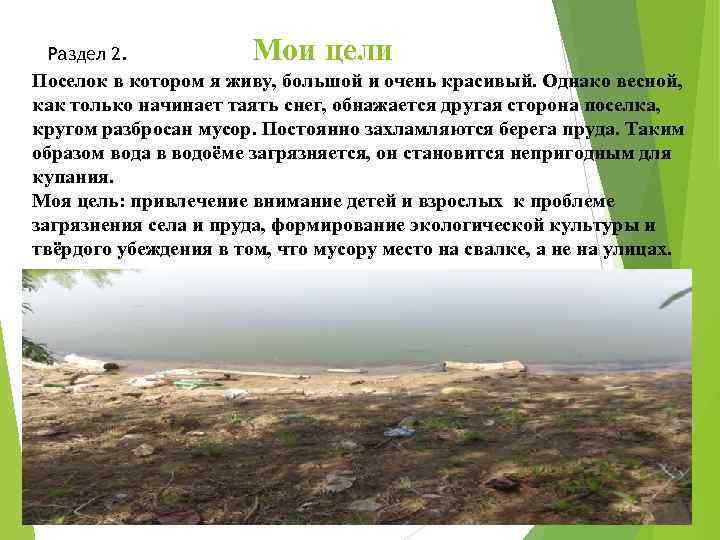 Раздел 2. Мои цели

Поселок в котором я живу, большой и очень красивый. Однако весной, как только начинает таять снег, обнажается другая сторона поселка, кругом разбросан мусор. Постоянно захламляются берега пруда. Таким образом вода в водоёме загрязняется, он становится непригодным для купания.
Моя цель: привлечение внимание детей и взрослых к проблеме загрязнения села и пруда, формирование экологической культуры и твёрдого убеждения в том, что мусору место на свалке, а не на улицах.